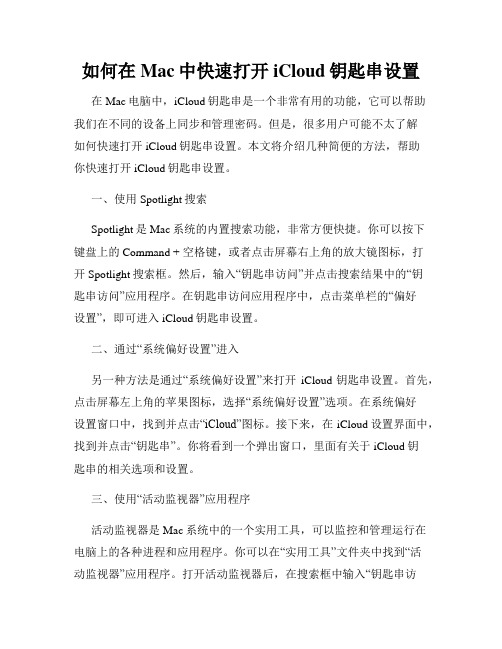 如何在 Mac 中快速打开 iCloud 钥匙串设置

在 Mac 电脑中，iCloud 钥匙串是一个非常有用的功能，它可以帮助我们在不同的设备上同步和管理密码。但是，很多用户可能不太了解如何快速打开 iCloud 钥匙串设置。本文将介绍几种简便的方法，帮助你快速打开 iCloud 钥匙串设置。

一、使用 Spotlight 搜索

Spotlight 是 Mac 系统的内置搜索功能，非常方便快捷。你可以按下键盘上的 Command + 空格键，或者点击屏幕右上角的放大镜图标，打开 Spotlight 搜索框。然后，输入“钥匙串访问”并点击搜索结果中的“钥匙串访问”应用程序。在钥匙串访问应用程序中，点击菜单栏的“偏好设置”，即可进入 iCloud 钥匙串设置。

二、通过“系统偏好设置”进入

另一种方法是通过“系统偏好设置”来打开 iCloud 钥匙串设置。首先，点击屏幕左上角的苹果图标，选择“系统偏好设置”选项。在系统偏好设置窗口中，找到并点击“iCloud”图标。接下来，在 iCloud 设置界面中，找到并点击“钥匙串”。你将看到一个弹出窗口，里面有关于 iCloud 钥匙串的相关选项和设置。

三、使用“活动监视器”应用程序

活动监视器是 Mac 系统中的一个实用工具，可以监控和管理运行在电脑上的各种进程和应用程序。你可以在“实用工具”文件夹中找到“活动监视器”应用程序。打开活动监视器后，在搜索框中输入“钥匙串访